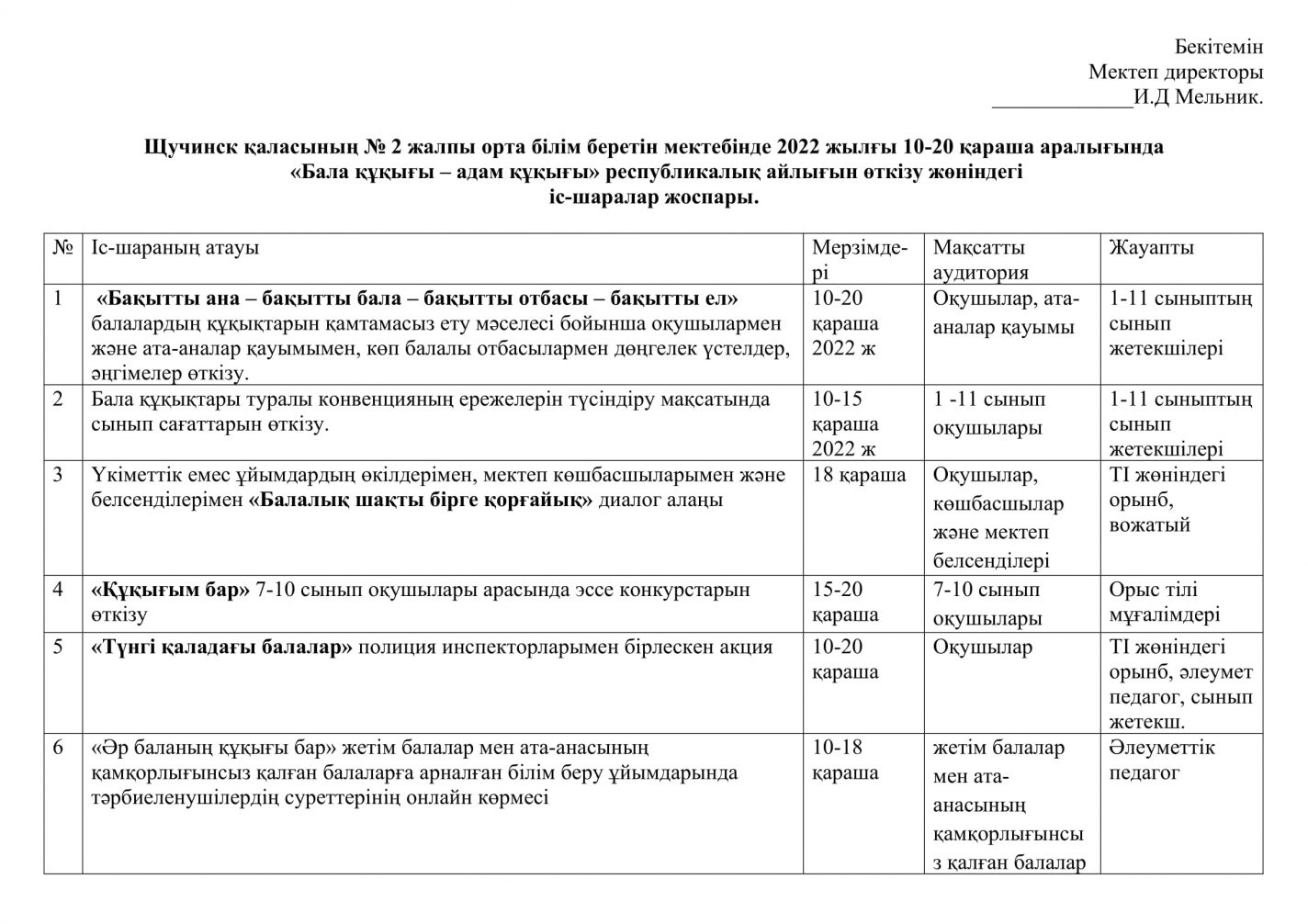 Бекітемін
Мектеп директоры
_____________И.Д Мельник.

Щучинск қаласының № 2 жалпы орта білім беретін мектебінде 2022 жылғы 10-20 қараша аралығында «Бала құқығы – адам құқығы» республикалық айлығын өткізу жөніндегі іс-шаралар жоспары.

| № | Іс-шараның атауы | Мерзімдері | Мақсатты аудитория | Жауапты |
|---|---|---|---|---|
| 1 | «Бақытты ана – бақытты бала – бақытты отбасы – бақытты ел» балалардың құқықтарын қамтамасыз ету мәселесі бойынша оқушылармен және ата-аналар қауымымен, көп балалы отбасылармен дөңгелек үстелдер, әңгімелер өткізу. | 10-20 қараша 2022 ж | Оқушылар, ата-аналар қауымы | 1-11 сыныптың сынып жетекшілері |
| 2 | Бала құқықтары туралы конвенцияның ережелерін түсіндіру мақсатында сынып сағаттарын өткізу. | 10-15 қараша 2022 ж | 1 -11 сынып оқушылары | 1-11 сыныптың сынып жетекшілері |
| 3 | Үкіметтік емес ұйымдардың өкілдерімен, мектеп көшбасшыларымен және белсенділерімен «Балалық шақты бірге қорғайық» диалог алаңы | 18 қараша | Оқушылар, көшбасшылар және мектеп белсенділері | ТІ жөніндегі орынб, вожатый |
| 4 | «Құқығым бар» 7-10 сынып оқушылары арасында эссе конкурстарын өткізу | 15-20 қараша | 7-10 сынып оқушылары | Орыс тілі мұғалімдері |
| 5 | «Түнгі қаладағы балалар» полиция инспекторларымен бірлескен акция | 10-20 қараша | Оқушылар | ТІ жөніндегі орынб, әлеумет педагог, сынып жетекш. |
| 6 | «Әр баланың құқығы бар» жетім балалар мен ата-анасының қамқорлығынсыз қалған балаларға арналған білім беру ұйымдарында тәрбиеленушілердің суреттерінің онлайн көрмесі | 10-18 қараша | жетім балалар мен ата-анасының қамқорлығынсыз қалған балалар | Әлеуметтік педагог |